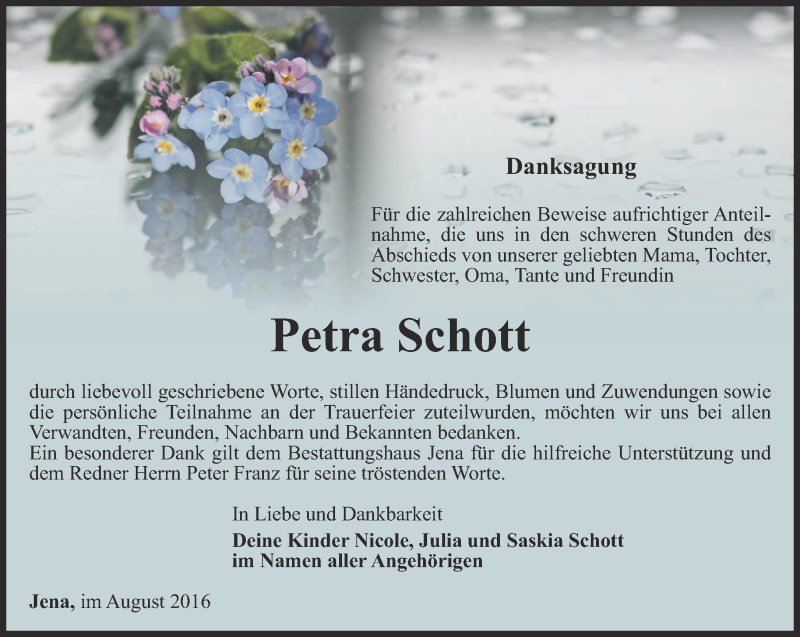 Danksagung

Für die zahlreichen Beweise aufrichtiger Anteilnahme, die uns in den schweren Stunden des Abschieds von unserer geliebten Mama, Tochter, Schwester, Oma, Tante und Freundin

Petra Schott

durch liebevoll geschriebene Worte, stillen Händedruck, Blumen und Zuwendungen sowie die persönliche Teilnahme an der Trauerfeier zuteilwurden, möchten wir uns bei allen Verwandten, Freunden, Nachbarn und Bekannten bedanken.
Ein besonderer Dank gilt dem Bestattungshaus Jena für die hilfreiche Unterstützung und dem Redner Herrn Peter Franz für seine tröstenden Worte.

In Liebe und Dankbarkeit
Deine Kinder Nicole, Julia und Saskia Schott
im Namen aller Angehörigen

Jena, im August 2016